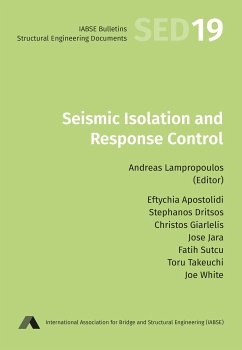 IABSE Bulletins
Structural Engineering Documents

SED19

Seismic Isolation and Response Control

Andreas Lampropoulos
(Editor)

Eftychia Apostolidi
Stephanos Dritsos
Christos Giarlelis
Jose Jara
Fatih Sutcu
Toru Takeuchi
Joe White

International Association for Bridge and Structural Engineering (IABSE)